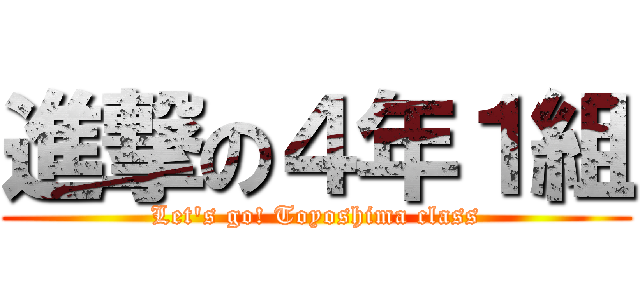 進撃の４年１組
Let's go! Toyoshima class